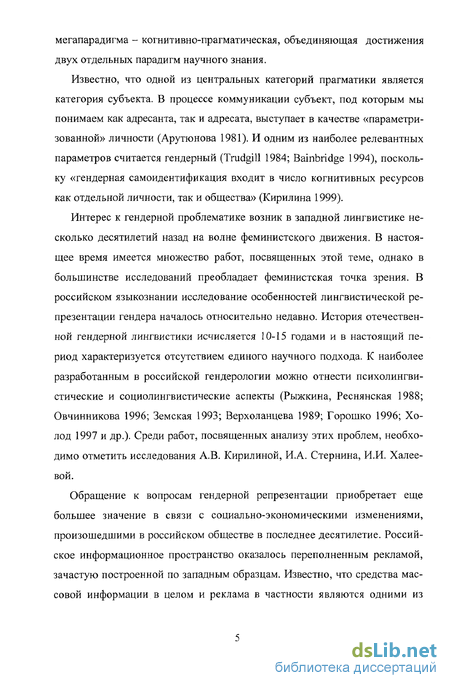 мегапарадигма – когнитивно-прагматическая, объединяющая достижения двух отдельных парадигм научного знания.

Известно, что одной из центральных категорий прагматики является категория субъекта. В процессе коммуникации субъект, под которым мы понимаем как адресанта, так и адресата, выступает в качестве «параметризованной» личности (Арутюнова 1981). И одним из наиболее релевантных параметров считается гендерный (Trudgill 1984; Bainbridge 1994), поскольку «гендерная самоидентификация входит в число когнитивных ресурсов как отдельной личности, так и общества» (Кирилина 1999).

Интерес к гендерной проблематике возник в западной лингвистике несколько десятилетий назад на волне феминистского движения. В настоящее время имеется множество работ, посвященных этой теме, однако в большинстве исследований преобладает феминистская точка зрения. В российском языкознании исследование особенностей лингвистической репрезентации гендера началось относительно недавно. История отечественной гендерной лингвистики исчисляется 10-15 годами и в настоящий период характеризуется отсутствием единого научного подхода. К наиболее разработанным в российской гендерологии можно отнести психолингвистические и социолингвистические аспекты (Рыжкина, Реснянская 1988; Овчинникова 1996; Земская 1993; Верхоланцева 1989; Горошко 1996; Холод 1997 и др.). Среди работ, посвященных анализу этих проблем, необходимо отметить исследования А.В. Кирилиной, И.А. Стернина, И.И. Халеевой.

Обращение к вопросам гендерной репрезентации приобретает еще большее значение в связи с социально-экономическими изменениями, произошедшими в российском обществе в последнее десятилетие. Российское информационное пространство оказалось переполненным рекламой, зачастую построенной по западным образцам. Известно, что средства массовой информации в целом и реклама в частности являются одними из

5

dsLib.net
библиотека диссертаций